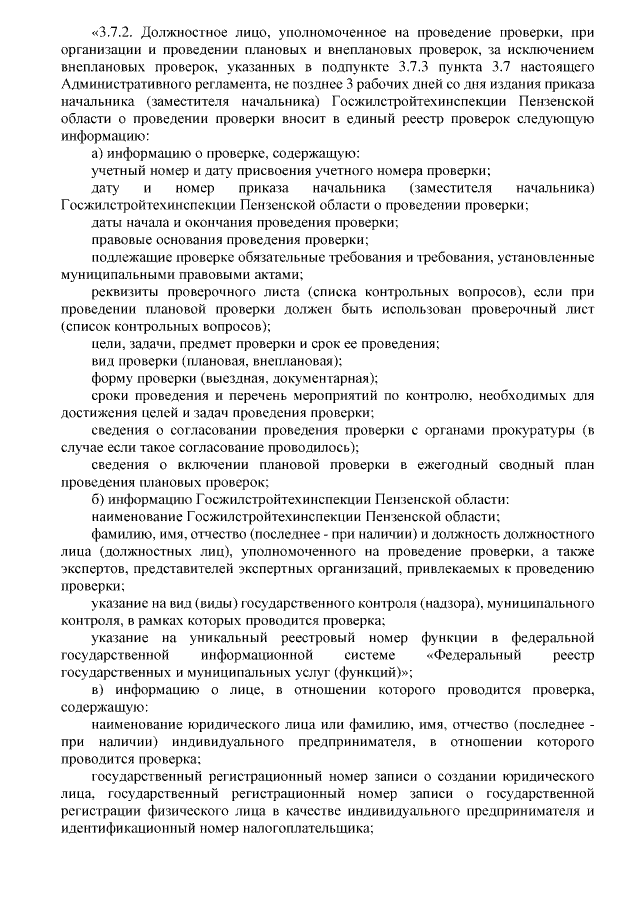 «3.7.2. Должностное лицо, уполномоченное на проведение проверки, при организации и проведении плановых и внеплановых проверок, за исключением внеплановых проверок, указанных в подпункте 3.7.3 пункта 3.7 настоящего Административного регламента, не позднее 3 рабочих дней со дня издания приказа начальника (заместителя начальника) Госжилстройтехинспекции Пензенской области о проведении проверки вносит в единый реестр проверок следующую информацию:

а) информацию о проверке, содержащую:

учетный номер и дату присвоения учетного номера проверки;

дату и номер приказа начальника (заместителя начальника) Госжилстройтехинспекции Пензенской области о проведении проверки;

даты начала и окончания проведения проверки;

правовые основания проведения проверки;

подлежащие проверке обязательные требования и требования, установленные муниципальными правовыми актами;

реквизиты проверочного листа (списка контрольных вопросов), если при проведении плановой проверки должен быть использован проверочный лист (список контрольных вопросов);

цели, задачи, предмет проверки и срок ее проведения;

вид проверки (плановая, внеплановая);

форму проверки (выездная, документарная);

сроки проведения и перечень мероприятий по контролю, необходимых для достижения целей и задач проведения проверки;

сведения о согласовании проведения проверки с органами прокуратуры (в случае если такое согласование проводилось);

сведения о включении плановой проверки в ежегодный сводный план проведения плановых проверок;

б) информацию Госжилстройтехинспекции Пензенской области:

наименование Госжилстройтехинспекции Пензенской области;

фамилию, имя, отчество (последнее - при наличии) и должность должностного лица (должностных лиц), уполномоченного на проведение проверки, а также экспертов, представителей экспертных организаций, привлекаемых к проведению проверки;

указание на вид (виды) государственного контроля (надзора), муниципального контроля, в рамках которых проводится проверка;

указание на уникальный реестровый номер функции в федеральной государственной информационной системе «Федеральный реестр государственных и муниципальных услуг (функций)»;

в) информацию о лице, в отношении которого проводится проверка, содержащую:

наименование юридического лица или фамилию, имя, отчество (последнее - при наличии) индивидуального предпринимателя, в отношении которого проводится проверка;

государственный регистрационный номер записи о создании юридического лица, государственный регистрационный номер записи о государственной регистрации физического лица в качестве индивидуального предпринимателя и идентификационный номер налогоплательщика;